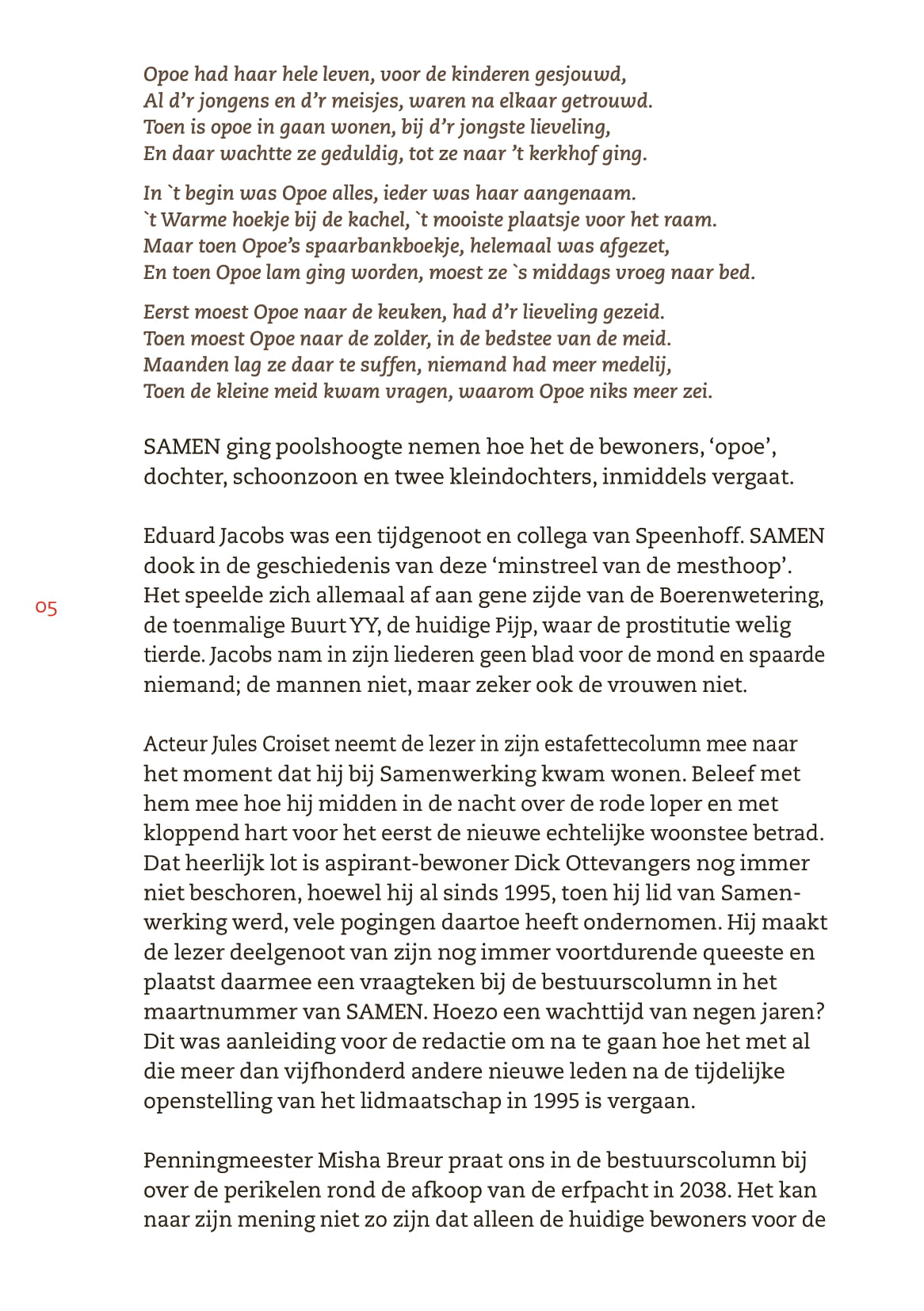 Opoe had haar hele leven, voor de kinderen gesjouwd,
Al d'r jongens en d'r meisjes, waren na elkaar getrouwd.
Toen is opoe in gaan wonen, bij d'r jongste lieveling,
En daar wachtte ze geduldig, tot ze naar 't kerkhof ging.

In `t begin was Opoe alles, ieder was haar aangenaam.
`t Warme hoekje bij de kachel, `t mooiste plaatsje voor het raam.
Maar toen Opoe's spaarbankboekje, helemaal was afgezet,
En toen Opoe lam ging worden, moest ze `s middags vroeg naar bed.

Eerst moest Opoe naar de keuken, had d'r lieveling gezeid.
Toen moest Opoe naar de zolder, in de bedstee van de meid.
Maanden lag ze daar te suffen, niemand had meer medelij,
Toen de kleine meid kwam vragen, waarom Opoe niks meer zei.

SAMEN ging poolshoogte nemen hoe het de bewoners, 'opoe', dochter, schoonzoon en twee kleindochters, inmiddels vergaat.

Eduard Jacobs was een tijdgenoot en collega van Speenhoff. SAMEN dook in de geschiedenis van deze 'minstreel van de mesthoop'. Het speelde zich allemaal af aan gene zijde van de Boerenwetering, de toenmalige Buurt YY, de huidige Pijp, waar de prostitutie welig tierde. Jacobs nam in zijn liederen geen blad voor de mond en spaarde niemand; de mannen niet, maar zeker ook de vrouwen niet.

05

Acteur Jules Croiset neemt de lezer in zijn estafettecolumn mee naar het moment dat hij bij Samenwerking kwam wonen. Beleef met hem mee hoe hij midden in de nacht over de rode loper en met kloppend hart voor het eerst de nieuwe echtelijke woonstee betrad. Dat heerlijk lot is aspirant-bewoner Dick Ottevangers nog immer niet beschoren, hoewel hij al sinds 1995, toen hij lid van Samenwerking werd, vele pogingen daartoe heeft ondernomen. Hij maakt de lezer deelgenoot van zijn nog immer voortdurende queeste en plaatst daarmee een vraagteken bij de bestuurscolumn in het maartnummer van SAMEN. Hoezo een wachttijd van negen jaren? Dit was aanleiding voor de redactie om na te gaan hoe het met al die meer dan vijfhonderd andere nieuwe leden na de tijdelijke openstelling van het lidmaatschap in 1995 is vergaan.

Penningmeester Misha Breur praat ons in de bestuurscolumn bij over de perikelen rond de afkoop van de erfpacht in 2038. Het kan naar zijn mening niet zo zijn dat alleen de huidige bewoners voor de